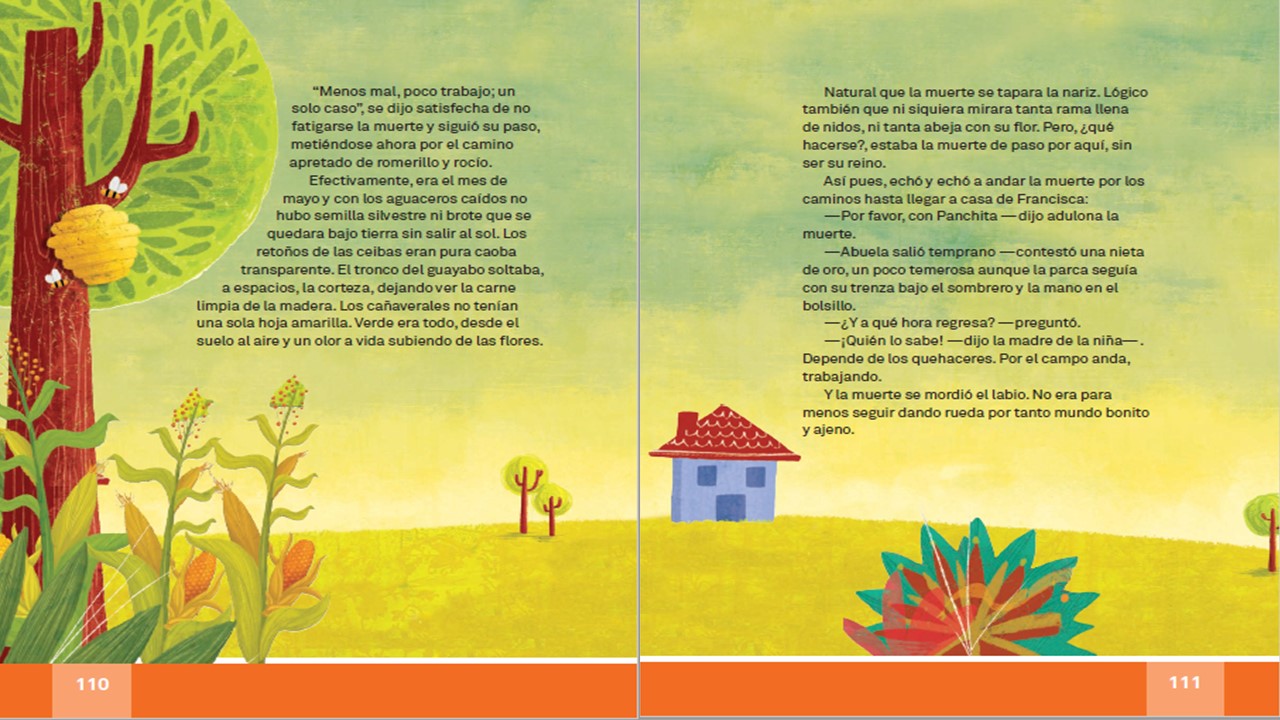 "Menos mal, poco trabajo; un solo caso", se dijo satisfecha de no fatigarse la muerte y siguió su paso, metiéndose ahora por el camino apretado de romerillo y rocío.

Efectivamente, era el mes de mayo y con los aguaceros caídos no hubo semilla silvestre ni brote que se quedara bajo tierra sin salir al sol. Los retoños de las ceibas eran pura caoba transparente. El tronco del guayabo soltaba, a espacios, la corteza, dejando ver la carne limpia de la madera. Los cañaverales no tenían una sola hoja amarilla. Verde era todo, desde el suelo al aire y un olor a vida subiendo de las flores.

110

Natural que la muerte se tapara la nariz. Lógico también que ni siquiera mirara tanta rama llena de nidos, ni tanta abeja con su flor. Pero, ¿qué hacerse?, estaba la muerte de paso por aquí, sin ser su reino.

Así pues, echó y echó a andar la muerte por los caminos hasta llegar a casa de Francisca:

—Por favor, con Panchita —dijo adulona la muerte.

—Abuela salió temprano —contestó una nieta de oro, un poco temerosa aunque la parca seguía con su trenza bajo el sombrero y la mano en el bolsillo.

—¿Y a qué hora regresa? —preguntó.

—¡Quién lo sabe! —dijo la madre de la niña—. Depende de los quehaceres. Por el campo anda, trabajando.

Y la muerte se mordió el labio. No era para menos seguir dando rueda por tanto mundo bonito y ajeno.

111